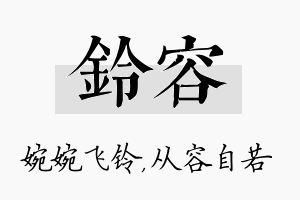 鈴容

婉婉飞铃,从容自若